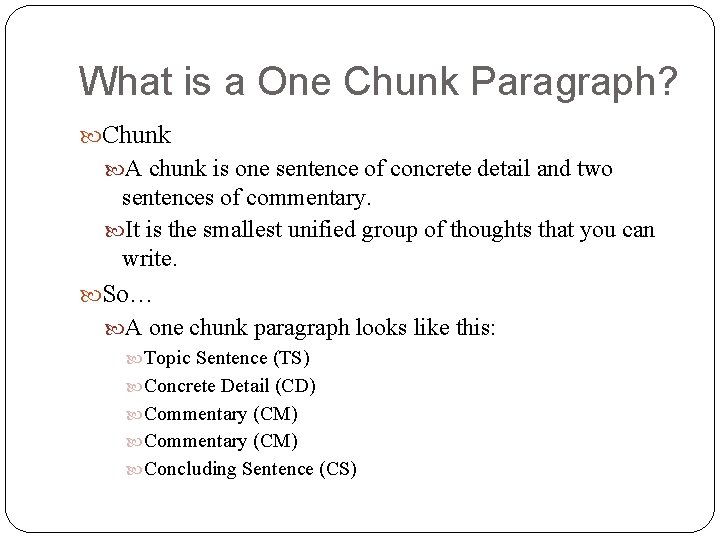 What is a One Chunk Paragraph?

Chunk

A chunk is one sentence of concrete detail and two sentences of commentary.

It is the smallest unified group of thoughts that you can write.

So…

A one chunk paragraph looks like this:

Topic Sentence (TS)

Concrete Detail (CD)

Commentary (CM)

Commentary (CM)

Concluding Sentence (CS)